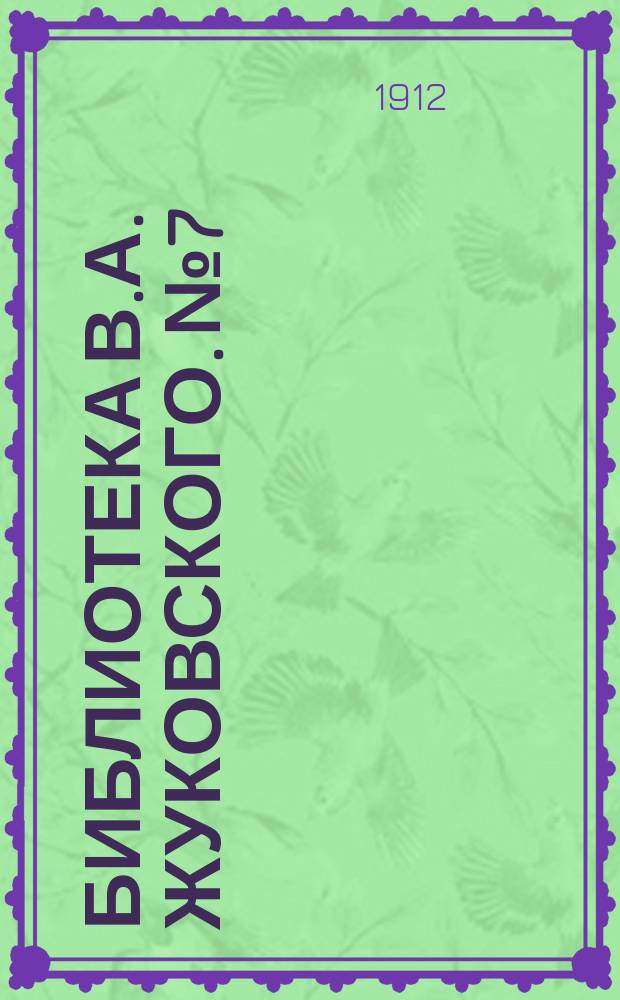 1912

БИБЛИОТЕКА В.А. ЖУКОВСКОГО. №7